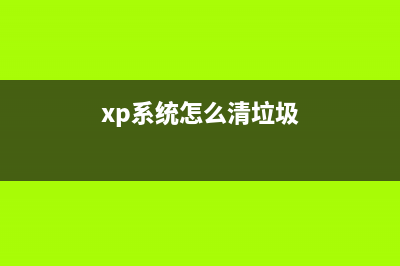 xp系统怎么清垃圾